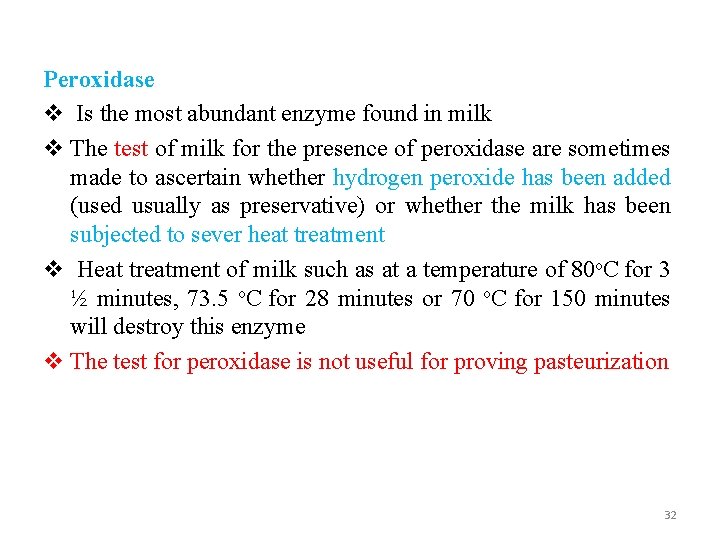 Peroxidase

❖ Is the most abundant enzyme found in milk

❖ The test of milk for the presence of peroxidase are sometimes made to ascertain whether hydrogen peroxide has been added (used usually as preservative) or whether the milk has been subjected to sever heat treatment

❖ Heat treatment of milk such as at a temperature of 80°C for 3 ½ minutes, 73.5 °C for 28 minutes or 70 °C for 150 minutes will destroy this enzyme

❖ The test for peroxidase is not useful for proving pasteurization

32